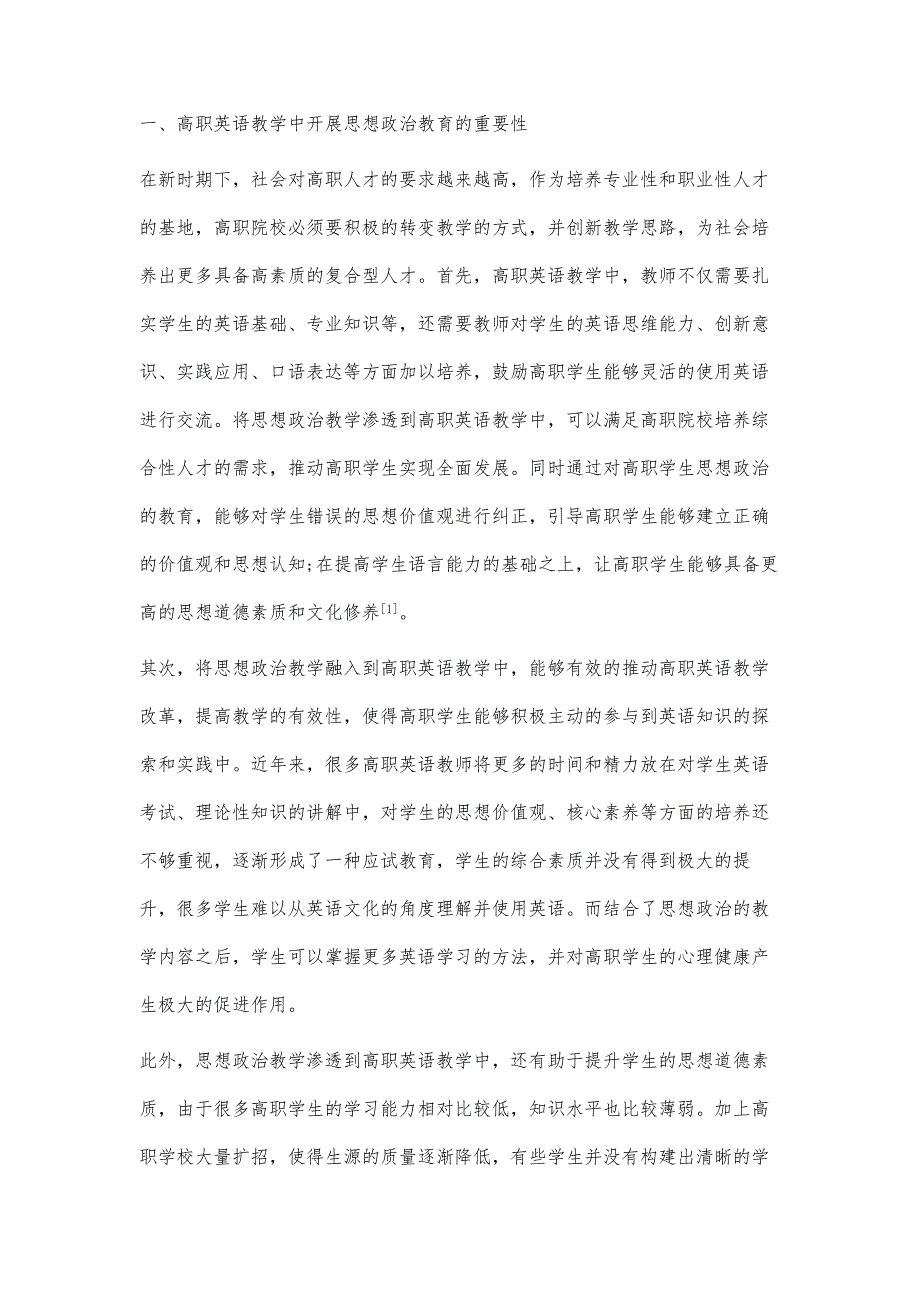 一、高职英语教学中开展思想政治教育的重要性

在新时期下，社会对高职人才的要求越来越高，作为培养专业性和职业性人才的基地，高职院校必须要积极的转变教学的方式，并创新教学思路，为社会培养出更多具备高素质的复合型人才。首先，高职英语教学中，教师不仅需要扎实学生的英语基础、专业知识等，还需要教师对学生的英语思维能力、创新意识、实践应用、口语表达等方面加以培养，鼓励高职学生能够灵活的使用英语进行交流。将思想政治教学渗透到高职英语教学中，可以满足高职院校培养综合性人才的需求，推动高职学生实现全面发展。同时通过对高职学生思想政治的教育，能够对学生错误的思想价值观进行纠正，引导高职学生能够建立正确的价值观和思想认知;在提高学生语言能力的基础之上，让高职学生能够具备更高的思想道德素质和文化修养[1]。

其次，将思想政治教学融入到高职英语教学中，能够有效的推动高职英语教学改革，提高教学的有效性，使得高职学生能够积极主动的参与到英语知识的探索和实践中。近年来，很多高职英语教师将更多的时间和精力放在对学生英语考试、理论性知识的讲解中，对学生的思想价值观、核心素养等方面的培养还不够重视，逐渐形成了一种应试教育，学生的综合素质并没有得到极大的提升，很多学生难以从英语文化的角度理解并使用英语。而结合了思想政治的教学内容之后，学生可以掌握更多英语学习的方法，并对高职学生的心理健康产生极大的促进作用。

此外，思想政治教学渗透到高职英语教学中，还有助于提升学生的思想道德素质，由于很多高职学生的学习能力相对比较低，知识水平也比较薄弱。加上高职学校大量扩招，使得生源的质量逐渐降低，有些学生并没有构建出清晰的学